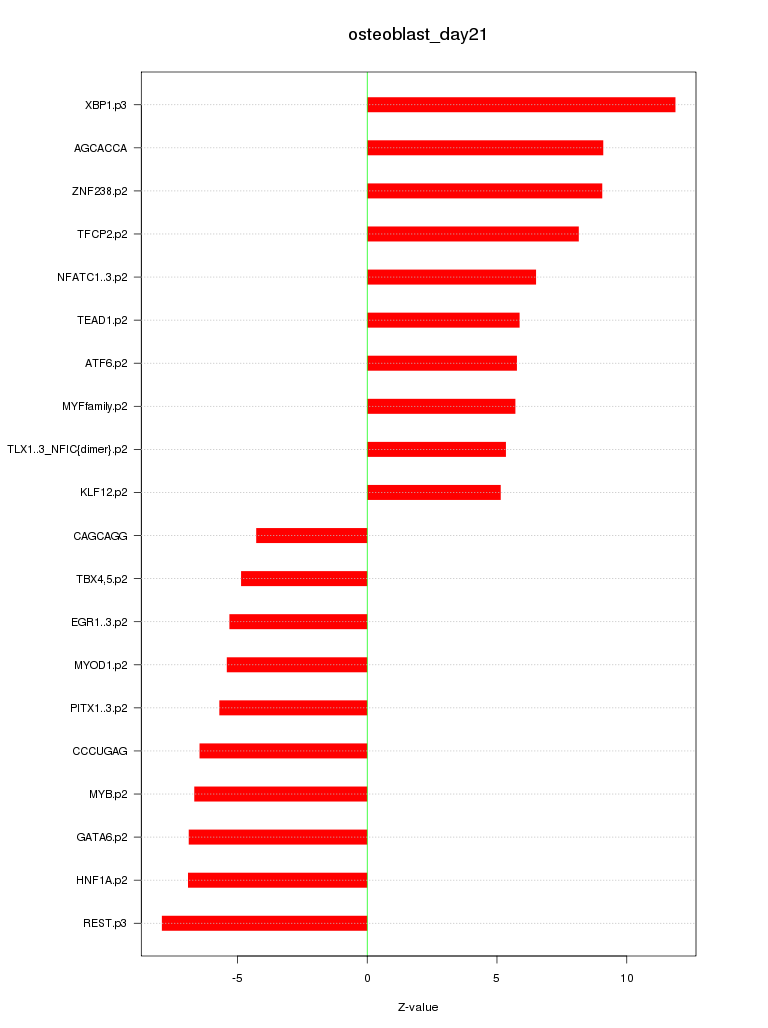 osteoblast_day21

XBP1.p3
AGCACCA
ZNF238.p2
TFCP2.p2
NFATC1..3.p2
TEAD1.p2
ATF6.p2
MYFfamily.p2
TLX1..3_NFIC{dimer}.p2
KLF12.p2
CAGCAGG
TBX4,5.p2
EGR1..3.p2
MYOD1.p2
PITX1..3.p2
CCCUGAG
MYB.p2
GATA6.p2
HNF1A.p2
REST.p3

-5
0
5
10

Z-value